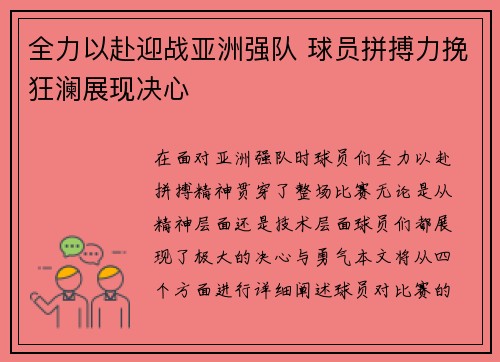 全力以赴迎战亚洲强队 球员拼搏力挽狂澜展现决心

在面对亚洲强队时球员们全力以赴拼搏精神贯穿了整场比赛无论是从精神层面还是技术层面球员们都展现了极大的决心与勇气本文将从四个方面进行详细阐述球员对比赛的